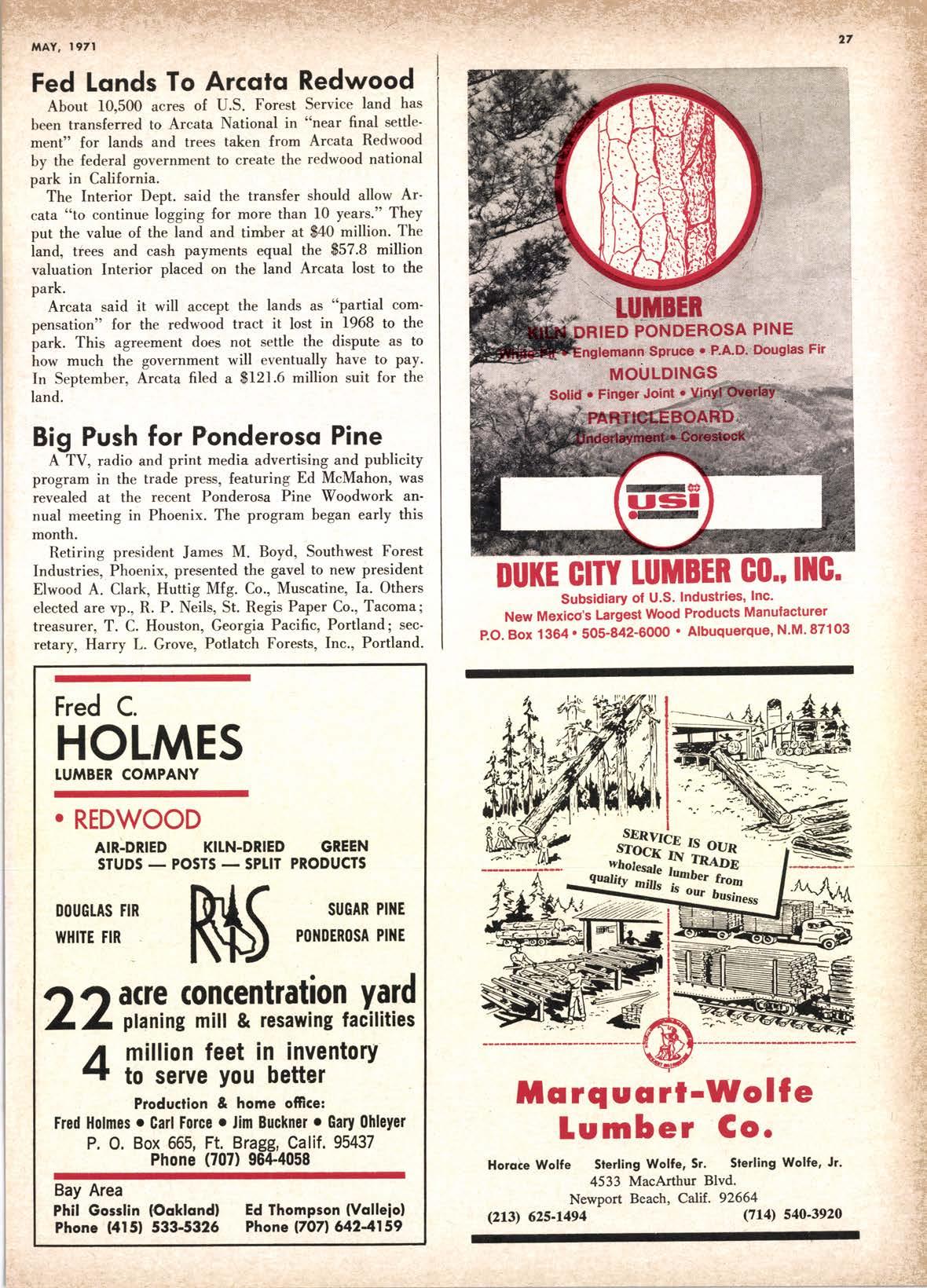 MAY, 1971

27

Fed Lands To Arcata Redwood

About 10,500 acres of U.S. Forest Service land has been transferred to Arcata National in "near final settlement" for lands and trees taken from Arcata Redwood by the federal government to create the redwood national park in California.

The Interior Dept. said the transfer should allow Arcata "to continue logging for more than 10 years." They put the value of the land and timber at $40 million. The land, trees and cash payments equal the $57.8 million valuation Interior placed on the land Arcata lost to the park.

Arcata said it will accept the lands as "partial compensation" for the redwood tract it lost in 1968 to the park. This agreement does not settle the dispute as to how much the government will eventually have to pay. In September, Arcata filed a $121.6 million suit for the land.

Big Push for Ponderosa Pine

A TV, radio and print media advertising and publicity program in the trade press, featuring Ed McMahon, was revealed at the recent Ponderosa Pine Woodwork annual meeting in Phoenix. The program began early this month.

Retiring president James M. Boyd, Southwest Forest Industries, Phoenix, presented the gavel to new president Elwood A. Clark, Huttig Mfg. Co., Muscatine, Ia. Others elected are vp., R. P. Neils, St. Regis Paper Co., Tacoma; treasurer, T. C. Houston, Georgia Pacific, Portland; secretary, Harry L. Grove, Potlatch Forests, Inc., Portland.

LUMBER
KILN DRIED PONDEROSA PINE
White Fir • Englemann Spruce • P.A.D. Douglas Fir
MOULDINGS
Solid • Finger Joint • Vinyl Overlay
PARTICLEBOARD
Underlayment • Corestock
USI
DUKE CITY LUMBER CO., INC.
Subsidiary of U.S. Industries, Inc.
New Mexico's Largest Wood Products Manufacturer
P.O. Box 1364 • 505-842-6000 • Albuquerque, N.M. 87103

Fred C.
HOLMES
LUMBER COMPANY
• REDWOOD
AIR-DRIED KILN-DRIED GREEN
STUDS — POSTS — SPLIT PRODUCTS
DOUGLAS FIR
WHITE FIR
RHS
SUGAR PINE
PONDEROSA PINE
22 acre concentration yard
planing mill & resawing facilities
4 million feet in inventory
to serve you better
Production & home office:
Fred Holmes • Carl Force • Jim Buckner • Gary Ohleyer
P. O. Box 665, Ft. Bragg, Calif. 95437
Phone (707) 964-4058
Bay Area
Phil Gosslin (Oakland) Phone (415) 533-5326
Ed Thompson (Vallejo) Phone (707) 642-4159

SERVICE IS OUR STOCK IN TRADE
wholesale lumber from quality mills is our business
Marquart-Wolfe Lumber Co.
Horace Wolfe Sterling Wolfe, Sr. Sterling Wolfe, Jr.
4533 MacArthur Blvd.
Newport Beach, Calif. 92664
(213) 625-1494 (714) 540-3920